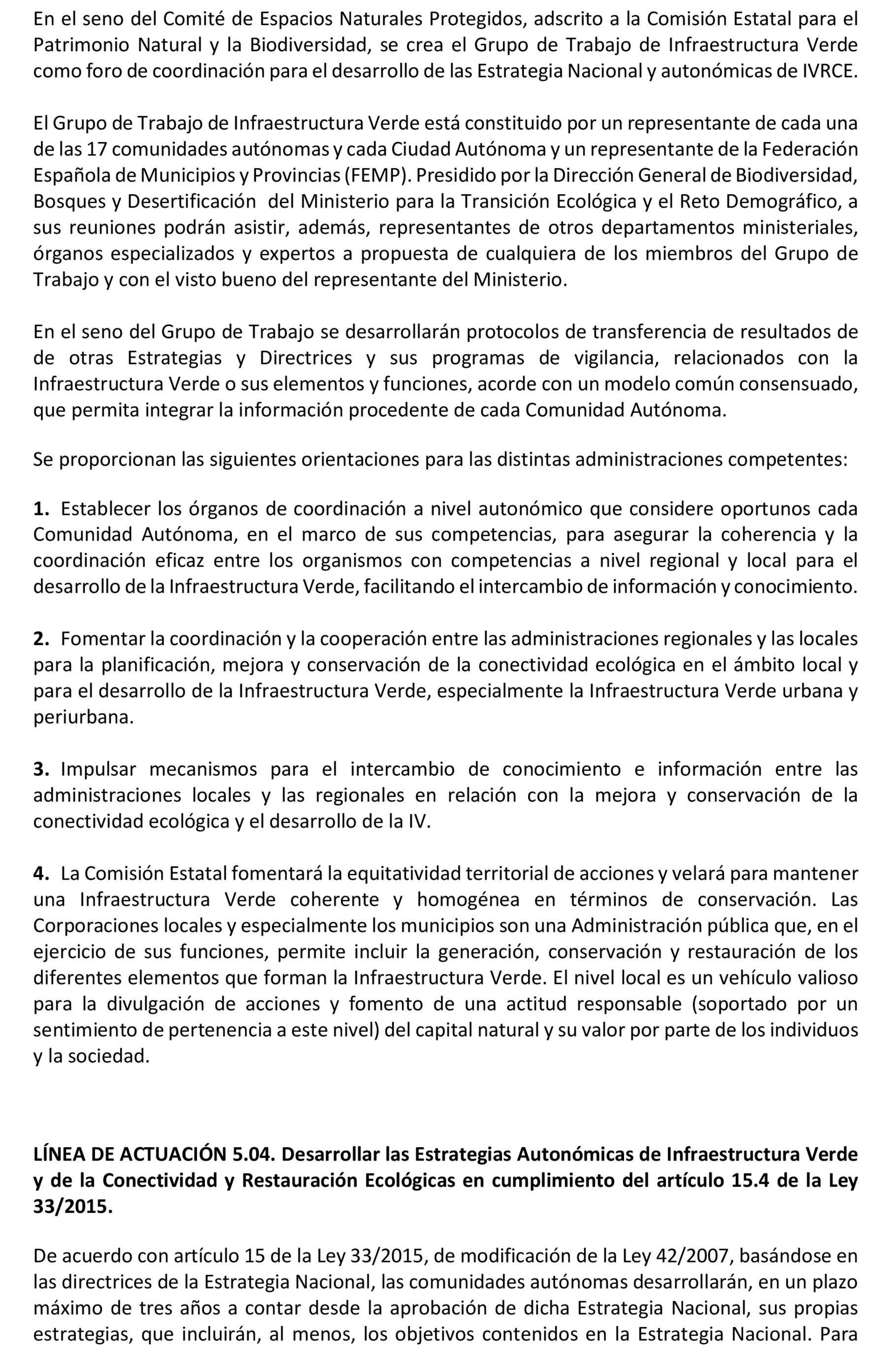 En el seno del Comité de Espacios Naturales Protegidos, adscrito a la Comisión Estatal para el Patrimonio Natural y la Biodiversidad, se crea el Grupo de Trabajo de Infraestructura Verde como foro de coordinación para el desarrollo de las Estrategia Nacional y autonómicas de IVRCE.

El Grupo de Trabajo de Infraestructura Verde está constituido por un representante de cada una de las 17 comunidades autónomas y cada Ciudad Autónoma y un representante de la Federación Española de Municipios y Provincias (FEMP). Presidido por la Dirección General de Biodiversidad, Bosques y Desertificación del Ministerio para la Transición Ecológica y el Reto Demográfico, a sus reuniones podrán asistir, además, representantes de otros departamentos ministeriales, órganos especializados y expertos a propuesta de cualquiera de los miembros del Grupo de Trabajo y con el visto bueno del representante del Ministerio.

En el seno del Grupo de Trabajo se desarrollarán protocolos de transferencia de resultados de de otras Estrategias y Directrices y sus programas de vigilancia, relacionados con la Infraestructura Verde o sus elementos y funciones, acorde con un modelo común consensuado, que permita integrar la información procedente de cada Comunidad Autónoma.

Se proporcionan las siguientes orientaciones para las distintas administraciones competentes:

1. Establecer los órganos de coordinación a nivel autonómico que considere oportunos cada Comunidad Autónoma, en el marco de sus competencias, para asegurar la coherencia y la coordinación eficaz entre los organismos con competencias a nivel regional y local para el desarrollo de la Infraestructura Verde, facilitando el intercambio de información y conocimiento.

2. Fomentar la coordinación y la cooperación entre las administraciones regionales y las locales para la planificación, mejora y conservación de la conectividad ecológica en el ámbito local y para el desarrollo de la Infraestructura Verde, especialmente la Infraestructura Verde urbana y periurbana.

3. Impulsar mecanismos para el intercambio de conocimiento e información entre las administraciones locales y las regionales en relación con la mejora y conservación de la conectividad ecológica y el desarrollo de la IV.

4. La Comisión Estatal fomentará la equitatividad territorial de acciones y velará para mantener una Infraestructura Verde coherente y homogénea en términos de conservación. Las Corporaciones locales y especialmente los municipios son una Administración pública que, en el ejercicio de sus funciones, permite incluir la generación, conservación y restauración de los diferentes elementos que forman la Infraestructura Verde. El nivel local es un vehículo valioso para la divulgación de acciones y fomento de una actitud responsable (soportado por un sentimiento de pertenencia a este nivel) del capital natural y su valor por parte de los individuos y la sociedad.

LÍNEA DE ACTUACIÓN 5.04. Desarrollar las Estrategias Autonómicas de Infraestructura Verde y de la Conectividad y Restauración Ecológicas en cumplimiento del artículo 15.4 de la Ley 33/2015.

De acuerdo con artículo 15 de la Ley 33/2015, de modificación de la Ley 42/2007, basándose en las directrices de la Estrategia Nacional, las comunidades autónomas desarrollarán, en un plazo máximo de tres años a contar desde la aprobación de dicha Estrategia Nacional, sus propias estrategias, que incluirán, al menos, los objetivos contenidos en la Estrategia Nacional. Para